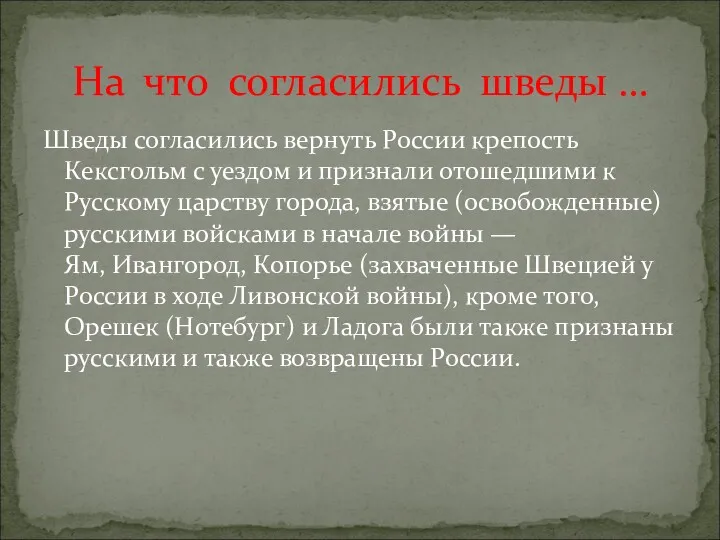 На что согласились шведы …

Шведы согласились вернуть России крепость Кексгольм с уездом и признали отошедшими к Русскому царству города, взятые (освобожденные) русскими войсками в начале войны — Ям, Ивангород, Копорье (захваченные Швецией у России в ходе Ливонской войны), кроме того, Орешек (Нотебург) и Ладога были также признаны русскими и также возвращены России.